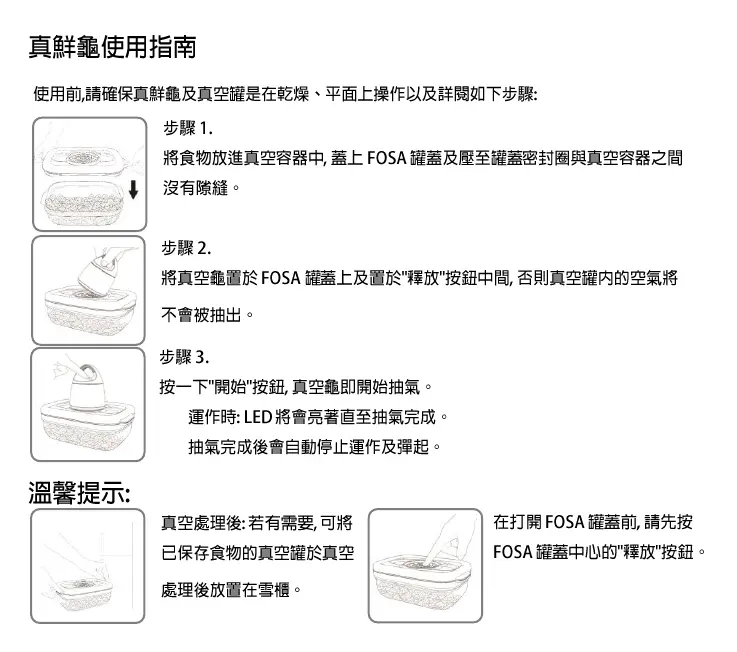 真鮮龜使用指南

使用前,請確保真鮮龜及真空罐是在乾燥、平面上操作以及詳閱如下步驟:

步驟 1.
將食物放進真空容器中, 蓋上 FOSA 罐蓋及壓至罐蓋密封圈與真空容器之間沒有隙縫。

步驟 2.
將真空龜置於 FOSA 罐蓋上及置於"釋放"按鈕中間, 否則真空罐內的空氣將不會被抽出。

步驟 3.
按一下"開始"按鈕, 真空龜即開始抽氣。
運作時: LED 將會亮著直至抽氣完成。
抽氣完成後會自動停止運作及彈起。

溫馨提示:

真空處理後: 若有需要, 可將已保存食物的真空罐於真空處理後放置在雪櫃。

在打開 FOSA 罐蓋前, 請先按 FOSA 罐蓋中心的"釋放"按鈕。